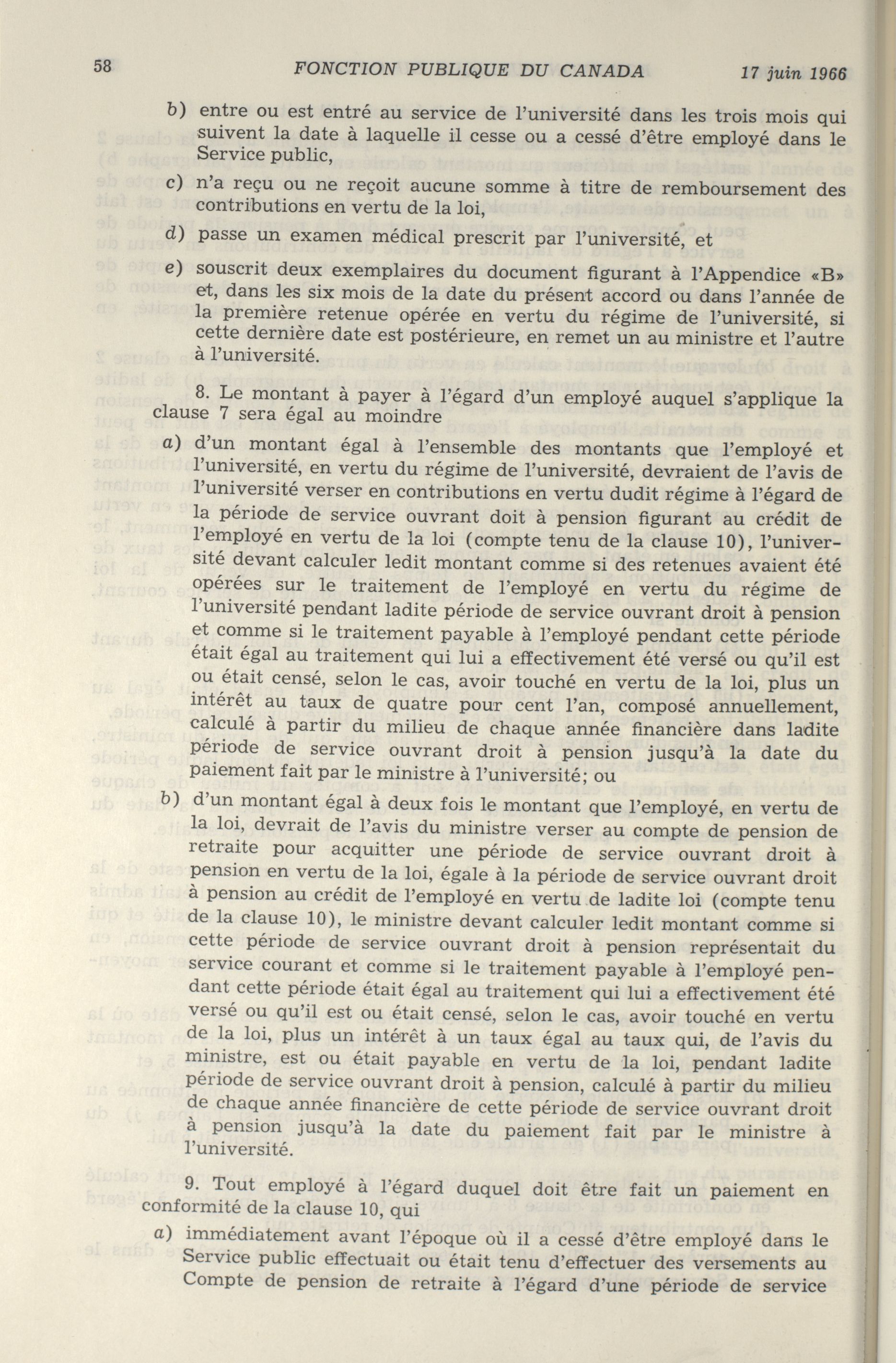 58 FONCTION PUBLIQUE DU CANADA 17 juin 1966

b) entre ou est entré au service de l'université dans les trois mois qui suivent la date à laquelle il cesse ou a cessé d'être employé dans le Service public,

c) n'a reçu ou ne reçoit aucune somme à titre de remboursement des contributions en vertu de la loi,

d) passe un examen médical prescrit par l'université, et

e) souscrit deux exemplaires du document figurant à l'Appendice «B» et, dans les six mois de la date du présent accord ou dans l'année de la première retenue opérée en vertu du régime de l'université, si cette dernière date est postérieure, en remet un au ministre et l'autre à l'université.

8. Le montant à payer à l'égard d'un employé auquel s'applique la clause 7 sera égal au moindre

a) d'un montant égal à l'ensemble des montants que l'employé et l'université, en vertu du régime de l'université, devraient de l'avis de l'université verser en contributions en vertu dudit régime à l'égard de la période de service ouvrant doit à pension figurant au crédit de l'employé en vertu de la loi (compte tenu de la clause 10), l'université devant calculer ledit montant comme si des retenues avaient été opérées sur le traitement de l'employé en vertu du régime de l'université pendant ladite période de service ouvrant droit à pension et comme si le traitement payable à l'employé pendant cette période était égal au traitement qui lui a effectivement été versé ou qu'il est ou était censé, selon le cas, avoir touché en vertu de la loi, plus un intérêt au taux de quatre pour cent l'an, composé annuellement, calculé à partir du milieu de chaque année financière dans ladite période de service ouvrant droit à pension jusqu'à la date du paiement fait par le ministre à l'université; ou

b) d'un montant égal à deux fois le montant que l'employé, en vertu de la loi, devrait de l'avis du ministre verser au compte de pension de retraite pour acquitter une période de service ouvrant droit à pension en vertu de la loi, égale à la période de service ouvrant droit à pension au crédit de l'employé en vertu de ladite loi (compte tenu de la clause 10), le ministre devant calculer ledit montant comme si cette période de service ouvrant droit à pension représentait du service courant et comme si le traitement payable à l'employé pendant cette période était égal au traitement qui lui a effectivement été versé ou qu'il est ou était censé, selon le cas, avoir touché en vertu de la loi, plus un intérêt à un taux égal au taux qui, de l'avis du ministre, est ou était payable en vertu de la loi, pendant ladite période de service ouvrant droit à pension, calculé à partir du milieu de chaque année financière de cette période de service ouvrant droit à pension jusqu'à la date du paiement fait par le ministre à l'université.

9. Tout employé à l'égard duquel doit être fait un paiement en conformité de la clause 10, qui

a) immédiatement avant l'époque où il a cessé d'être employé dans le Service public effectuait ou était tenu d'effectuer des versements au Compte de pension de retraite à l'égard d'une période de service